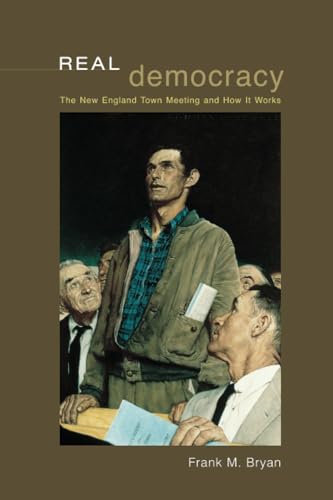 REAL democracy

The New England Town Meeting and How It Works

Frank M. Bryan